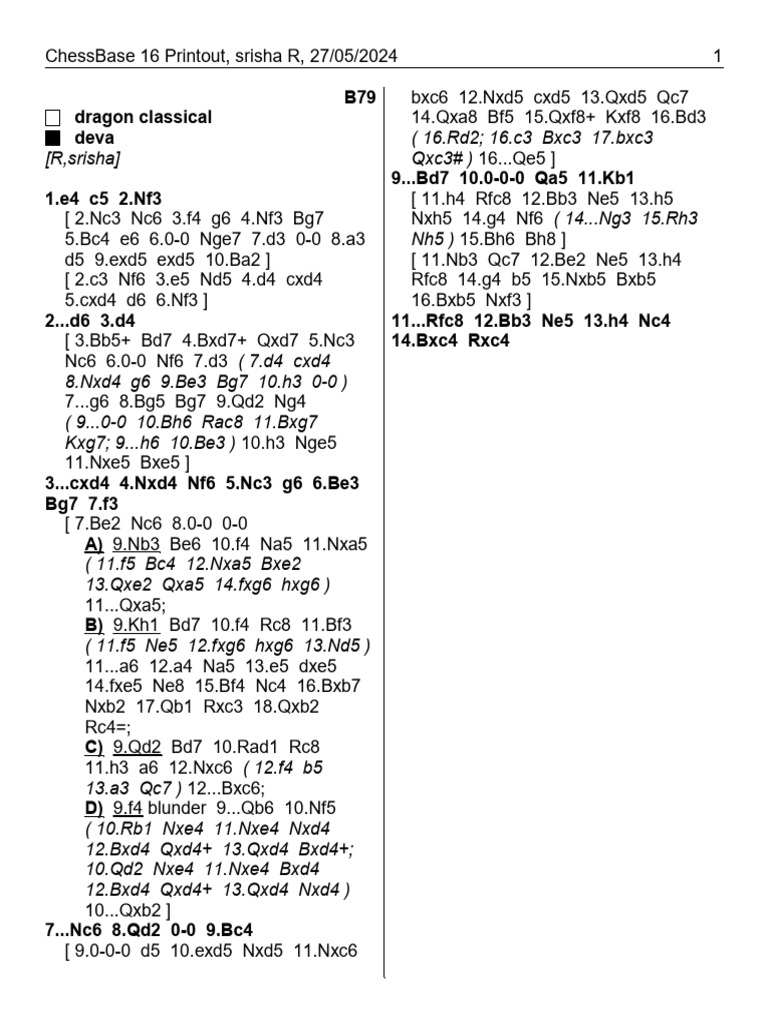 ChessBase 16 Printout, srisha R, 27/05/2024 1

B79

□ dragon classical
■ deva
[R,srisha]

1.e4 c5 2.Nf3
[ 2.Nc3 Nc6 3.f4 g6 4.Nf3 Bg7 5.Bc4 e6 6.0-0 Nge7 7.d3 0-0 8.a3 d5 9.exd5 exd5 10.Ba2 ]
[ 2.c3 Nf6 3.e5 Nd5 4.d4 cxd4 5.cxd4 d6 6.Nf3 ]
2...d6 3.d4
[ 3.Bb5+ Bd7 4.Bxd7+ Qxd7 5.Nc3 Nc6 6.0-0 Nf6 7.d3 ( 7.d4 cxd4 8.Nxd4 g6 9.Be3 Bg7 10.h3 0-0 ) 7...g6 8.Bg5 Bg7 9.Qd2 Ng4 ( 9...0-0 10.Bh6 Rac8 11.Bxg7 Kxg7; 9...h6 10.Be3 ) 10.h3 Nge5 11.Nxe5 Bxe5 ]
3...cxd4 4.Nxd4 Nf6 5.Nc3 g6 6.Be3 Bg7 7.f3
[ 7.Be2 Nc6 8.0-0 0-0
A) 9.Nb3 Be6 10.f4 Na5 11.Nxa5 ( 11.f5 Bc4 12.Nxa5 Bxe2 13.Qxe2 Qxa5 14.fxg6 hxg6 ) 11...Qxa5;
B) 9.Kh1 Bd7 10.f4 Rc8 11.Bf3 ( 11.f5 Ne5 12.fxg6 hxg6 13.Nd5 ) 11...a6 12.a4 Na5 13.e5 dxe5 14.fxe5 Ne8 15.Bf4 Nc4 16.Bxb7 Nxb2 17.Qb1 Rxc3 18.Qxb2 Rc4=;
C) 9.Qd2 Bd7 10.Rad1 Rc8 11.h3 a6 12.Nxc6 ( 12.f4 b5 13.a3 Qc7 ) 12...Bxc6;
D) 9.f4 blunder 9...Qb6 10.Nf5 ( 10.Rb1 Nxe4 11.Nxe4 Nxd4 12.Bxd4 Qxd4+ 13.Qxd4 Bxd4+; 10.Qd2 Nxe4 11.Nxe4 Bxd4 12.Bxd4 Qxd4+ 13.Qxd4 Nxd4 ) 10...Qxb2 ]
7...Nc6 8.Qd2 0-0 9.Bc4
[ 9.0-0-0 d5 10.exd5 Nxd5 11.Nxc6 bxc6 12.Nxd5 cxd5 13.Qxd5 Qc7 14.Qxa8 Bf5 15.Qxf8+ Kxf8 16.Bd3 ( 16.Rd2; 16.c3 Bxc3 17.bxc3 Qxc3# ) 16...Qe5 ]
9...Bd7 10.0-0-0 Qa5 11.Kb1
[ 11.h4 Rfc8 12.Bb3 Ne5 13.h5 Nxh5 14.g4 Nf6 ( 14...Ng3 15.Rh3 Nh5 ) 15.Bh6 Bh8 ]
[ 11.Nb3 Qc7 12.Be2 Ne5 13.h4 Rfc8 14.g4 b5 15.Nxb5 Bxb5 16.Bxb5 Nxf3 ]
11...Rfc8 12.Bb3 Ne5 13.h4 Nc4 14.Bxc4 Rxc4